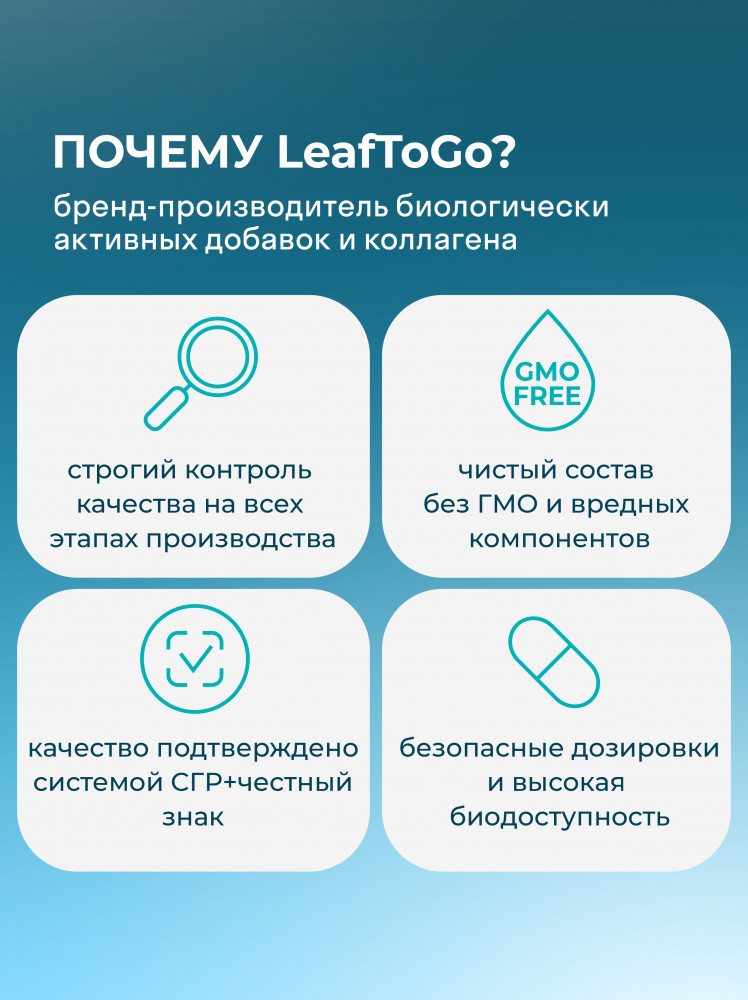 ПОЧЕМУ LeafToGo?

бренд-производитель биологически активных добавок и коллагена

строгий контроль качества на всех этапах производства

GMO
FREE

чистый состав без ГМО и вредных компонентов

качество подтверждено системой СГР+честный знак

безопасные дозировки и высокая биодоступность